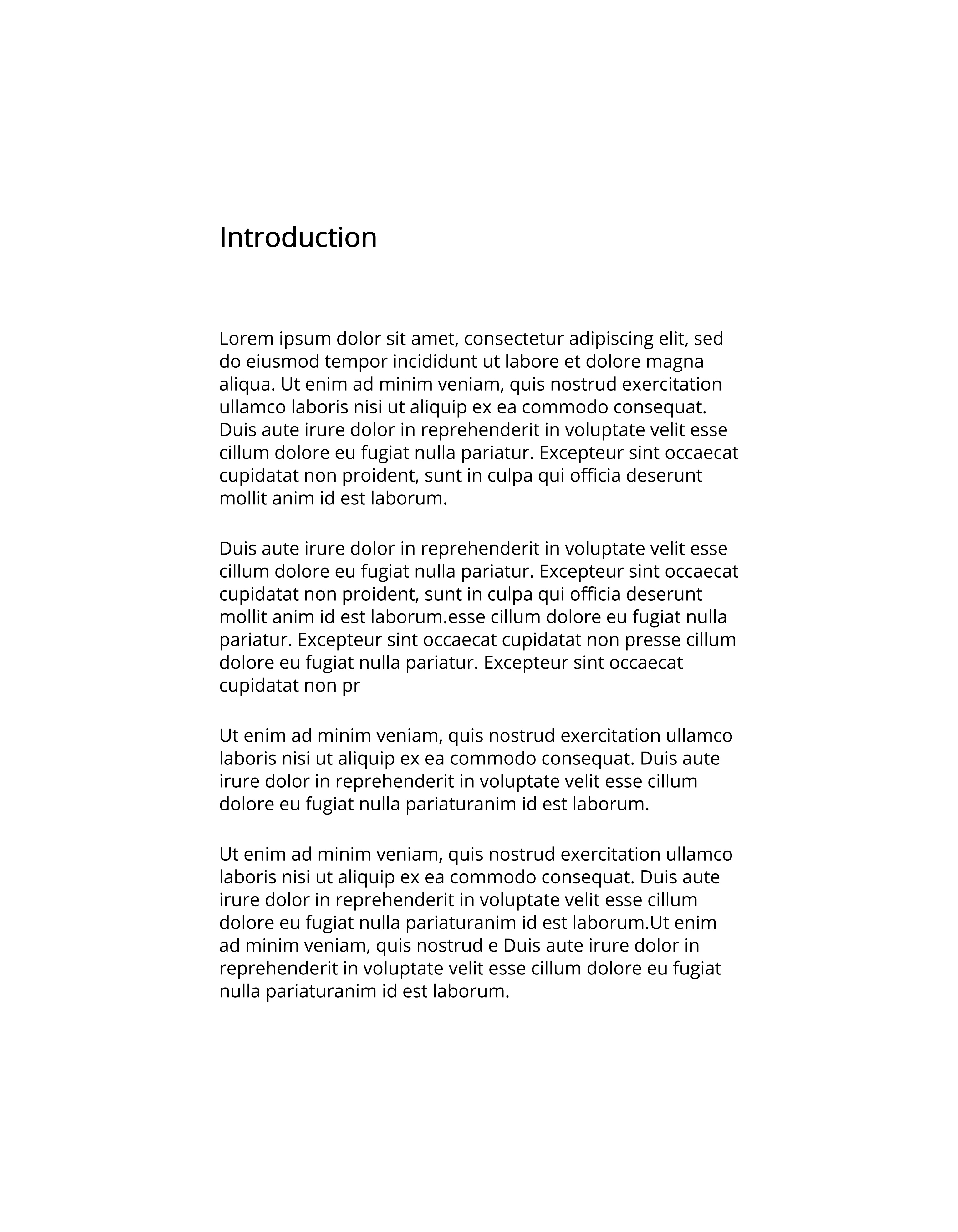 Introduction

Lorem ipsum dolor sit amet, consectetur adipiscing elit, sed do eiusmod tempor incididunt ut labore et dolore magna aliqua. Ut enim ad minim veniam, quis nostrud exercitation ullamco laboris nisi ut aliquip ex ea commodo consequat. Duis aute irure dolor in reprehenderit in voluptate velit esse cillum dolore eu fugiat nulla pariatur. Excepteur sint occaecat cupidatat non proident, sunt in culpa qui officia deserunt mollit anim id est laborum.

Duis aute irure dolor in reprehenderit in voluptate velit esse cillum dolore eu fugiat nulla pariatur. Excepteur sint occaecat cupidatat non proident, sunt in culpa qui officia deserunt mollit anim id est laborum.esse cillum dolore eu fugiat nulla pariatur. Excepteur sint occaecat cupidatat non presse cillum dolore eu fugiat nulla pariatur. Excepteur sint occaecat cupidatat non pr

Ut enim ad minim veniam, quis nostrud exercitation ullamco laboris nisi ut aliquip ex ea commodo consequat. Duis aute irure dolor in reprehenderit in voluptate velit esse cillum dolore eu fugiat nulla pariaturanim id est laborum.

Ut enim ad minim veniam, quis nostrud exercitation ullamco laboris nisi ut aliquip ex ea commodo consequat. Duis aute irure dolor in reprehenderit in voluptate velit esse cillum dolore eu fugiat nulla pariaturanim id est laborum.Ut enim ad minim veniam, quis nostrud e Duis aute irure dolor in reprehenderit in voluptate velit esse cillum dolore eu fugiat nulla pariaturanim id est laborum.